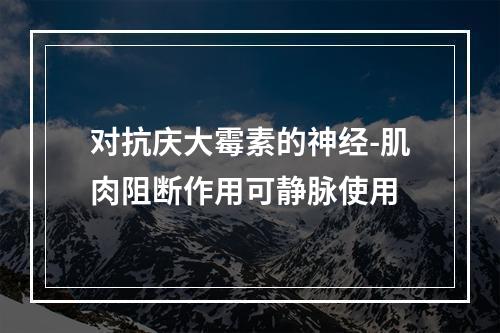 对抗庆大霉素的神经-肌肉阻断作用可静脉使用